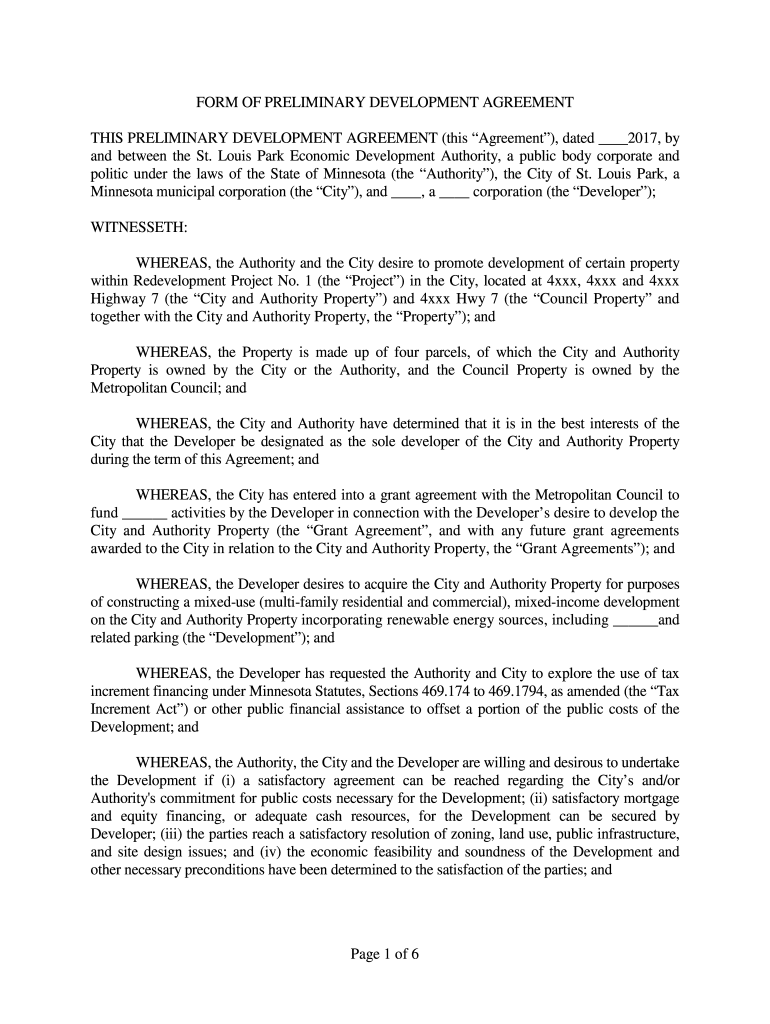 FORM OF PRELIMINARY DEVELOPMENT AGREEMENT

THIS PRELIMINARY DEVELOPMENT AGREEMENT (this “Agreement”), dated ____2017, by and between the St. Louis Park Economic Development Authority, a public body corporate and politic under the laws of the State of Minnesota (the “Authority”), the City of St. Louis Park, a Minnesota municipal corporation (the “City”), and ____, a ____ corporation (the “Developer”);

WITNESSETH:

WHEREAS, the Authority and the City desire to promote development of certain property within Redevelopment Project No. 1 (the “Project”) in the City, located at 4xxx, 4xxx and 4xxx Highway 7 (the “City and Authority Property”) and 4xxx Hwy 7 (the “Council Property” and together with the City and Authority Property, the “Property”); and

WHEREAS, the Property is made up of four parcels, of which the City and Authority Property is owned by the City or the Authority, and the Council Property is owned by the Metropolitan Council; and

WHEREAS, the City and Authority have determined that it is in the best interests of the City that the Developer be designated as the sole developer of the City and Authority Property during the term of this Agreement; and

WHEREAS, the City has entered into a grant agreement with the Metropolitan Council to fund ______ activities by the Developer in connection with the Developer’s desire to develop the City and Authority Property (the “Grant Agreement”, and with any future grant agreements awarded to the City in relation to the City and Authority Property, the “Grant Agreements”); and

WHEREAS, the Developer desires to acquire the City and Authority Property for purposes of constructing a mixed-use (multi-family residential and commercial), mixed-income development on the City and Authority Property incorporating renewable energy sources, including ______and related parking (the “Development”); and

WHEREAS, the Developer has requested the Authority and City to explore the use of tax increment financing under Minnesota Statutes, Sections 469.174 to 469.1794, as amended (the “Tax Increment Act”) or other public financial assistance to offset a portion of the public costs of the Development; and

WHEREAS, the Authority, the City and the Developer are willing and desirous to undertake the Development if (i) a satisfactory agreement can be reached regarding the City’s and/or Authority's commitment for public costs necessary for the Development; (ii) satisfactory mortgage and equity financing, or adequate cash resources, for the Development can be secured by Developer; (iii) the parties reach a satisfactory resolution of zoning, land use, public infrastructure, and site design issues; and (iv) the economic feasibility and soundness of the Development and other necessary preconditions have been determined to the satisfaction of the parties; and

Page 1 of 6